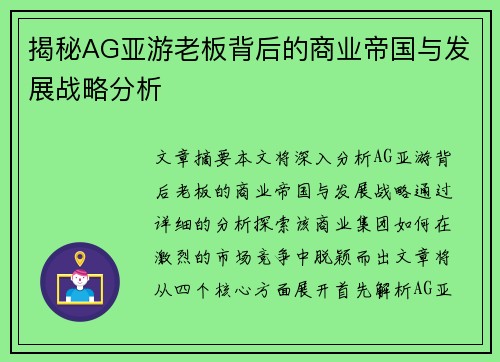 揭秘AG亚游老板背后的商业帝国与发展战略分析

文章摘要本文将深入分析AG亚游背后老板的商业帝国与发展战略通过详细的分析探索该商业集团如何在激烈的市场竞争中脱颖而出文章将从四个核心方面展开首先解析AG亚